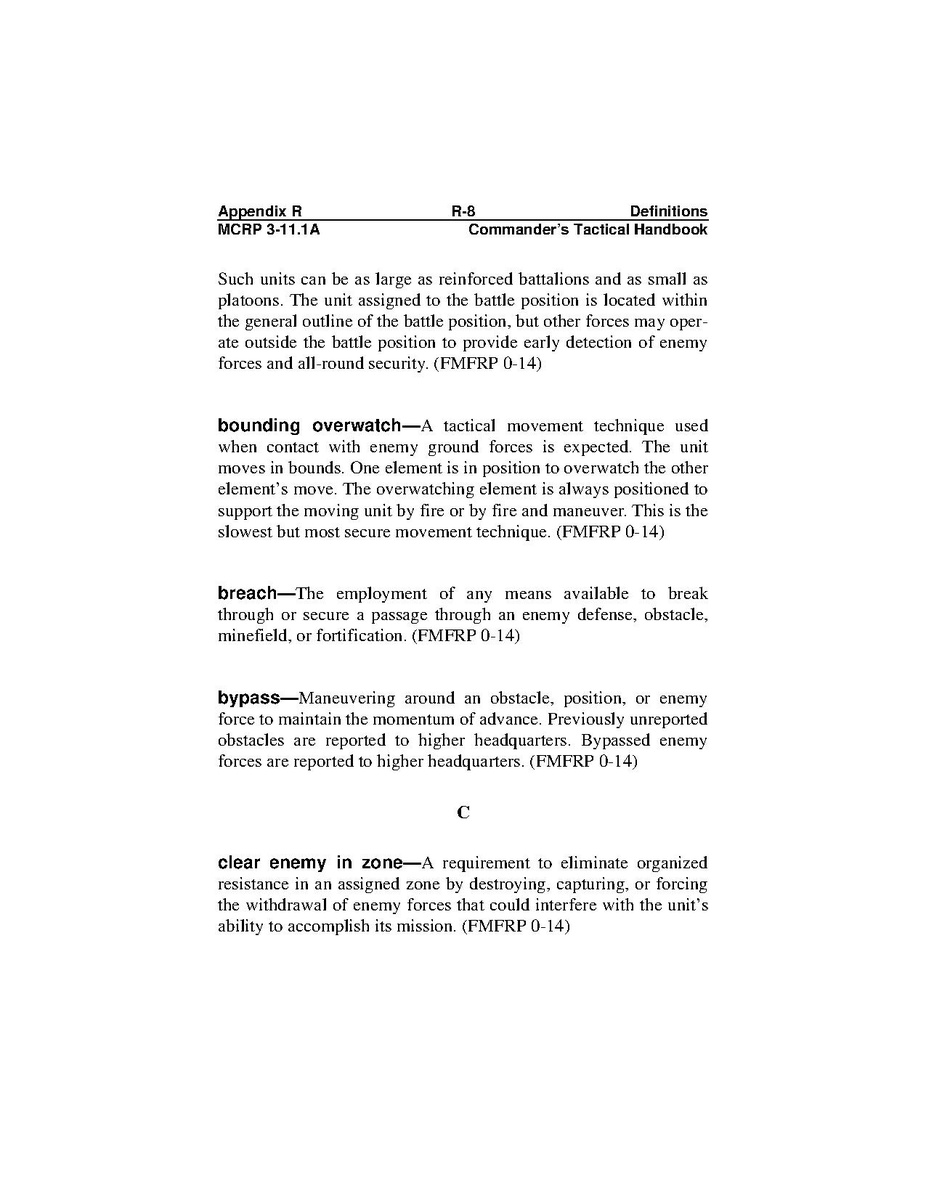 Appendix R R-8 Definitions
MCRP 3-11.1A Commander's Tactical Handbook

Such units can be as large as reinforced battalions and as small as platoons. The unit assigned to the battle position is located within the general outline of the battle position, but other forces may operate outside the battle position to provide early detection of enemy forces and all-round security. (FMFRP 0-14)

bounding overwatch—A tactical movement technique used when contact with enemy ground forces is expected. The unit moves in bounds. One element is in position to overwatch the other element's move. The overwatching element is always positioned to support the moving unit by fire or by fire and maneuver. This is the slowest but most secure movement technique. (FMFRP 0-14)

breach—The employment of any means available to break through or secure a passage through an enemy defense, obstacle, minefield, or fortification. (FMFRP 0-14)

bypass—Maneuvering around an obstacle, position, or enemy force to maintain the momentum of advance. Previously unreported obstacles are reported to higher headquarters. Bypassed enemy forces are reported to higher headquarters. (FMFRP 0-14)

C

clear enemy in zone—A requirement to eliminate organized resistance in an assigned zone by destroying, capturing, or forcing the withdrawal of enemy forces that could interfere with the unit's ability to accomplish its mission. (FMFRP 0-14)